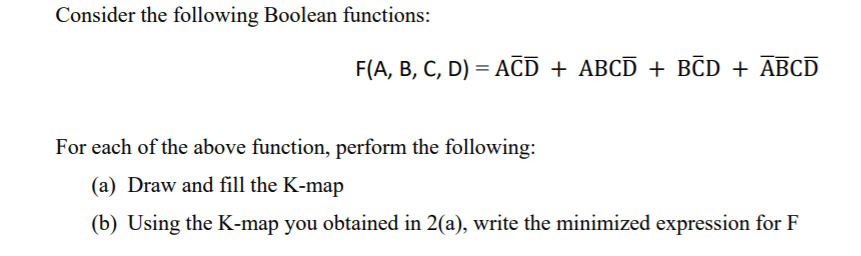 Consider the following Boolean functions:

$F(A, B, C, D) = A\overline{C}\overline{D} + ABC\overline{D} + B\overline{C}D + \overline{A}\overline{B}C\overline{D}$

For each of the above function, perform the following:

(a) Draw and fill the K-map

(b) Using the K-map you obtained in 2(a), write the minimized expression for F